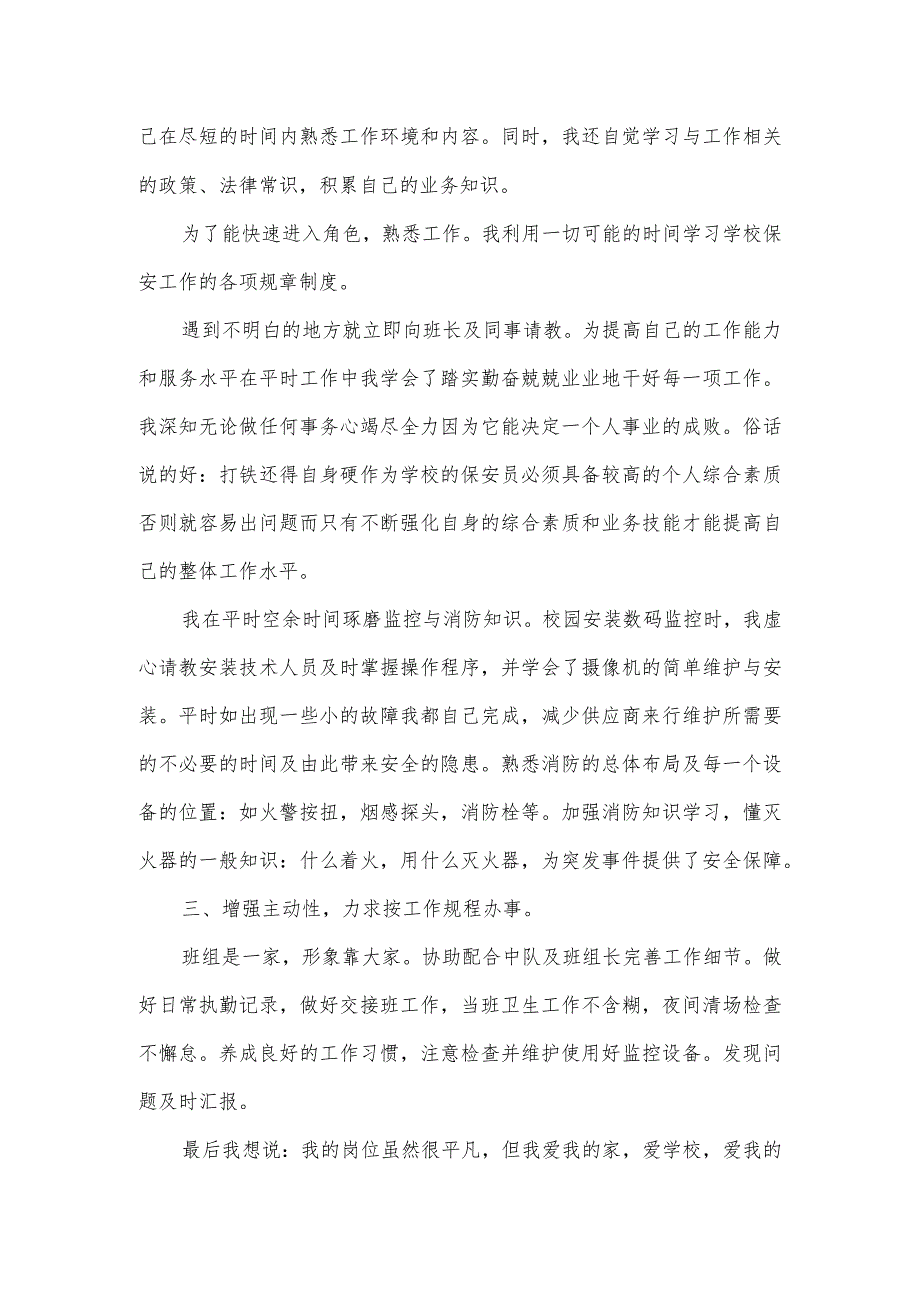 己在尽短的时间内熟悉工作环境和内容。同时，我还自觉学习与工作相关的政策、法律常识，积累自己的业务知识。

为了能快速进入角色，熟悉工作。我利用一切可能的时间学习学校保安工作的各项规章制度。

遇到不明白的地方就立即向班长及同事请教。为提高自己的工作能力和服务水平在平时工作中我学会了踏实勤奋兢兢业业地干好每一项工作。我深知无论做任何事务心竭尽全力因为它能决定一个人事业的成败。俗话说的好：打铁还得自身硬作为学校的保安员必须具备较高的个人综合素质否则就容易出问题而只有不断强化自身的综合素质和业务技能才能提高自己的整体工作水平。

我在平时空余时间琢磨监控与消防知识。校园安装数码监控时，我虚心请教安装技术人员及时掌握操作程序，并学会了摄像机的简单维护与安装。平时如出现一些小的故障我都自己完成，减少供应商来行维护所需要的不必要的时间及由此带来安全的隐患。熟悉消防的总体布局及每一个设备的位置：如火警按扭，烟感探头，消防栓等。加强消防知识学习，懂灭火器的一般知识：什么着火，用什么灭火器，为突发事件提供了安全保障。

三、增强主动性，力求按工作规程办事。

班组是一家，形象靠大家。协助配合中队及班组长完善工作细节。做好日常执勤记录，做好交接班工作，当班卫生工作不含糊，夜间清场检查不懈怠。养成良好的工作习惯，注意检查并维护使用好监控设备。发现问题及时汇报。

最后我想说：我的岗位虽然很平凡，但我爱我的家，爱学校，爱我的